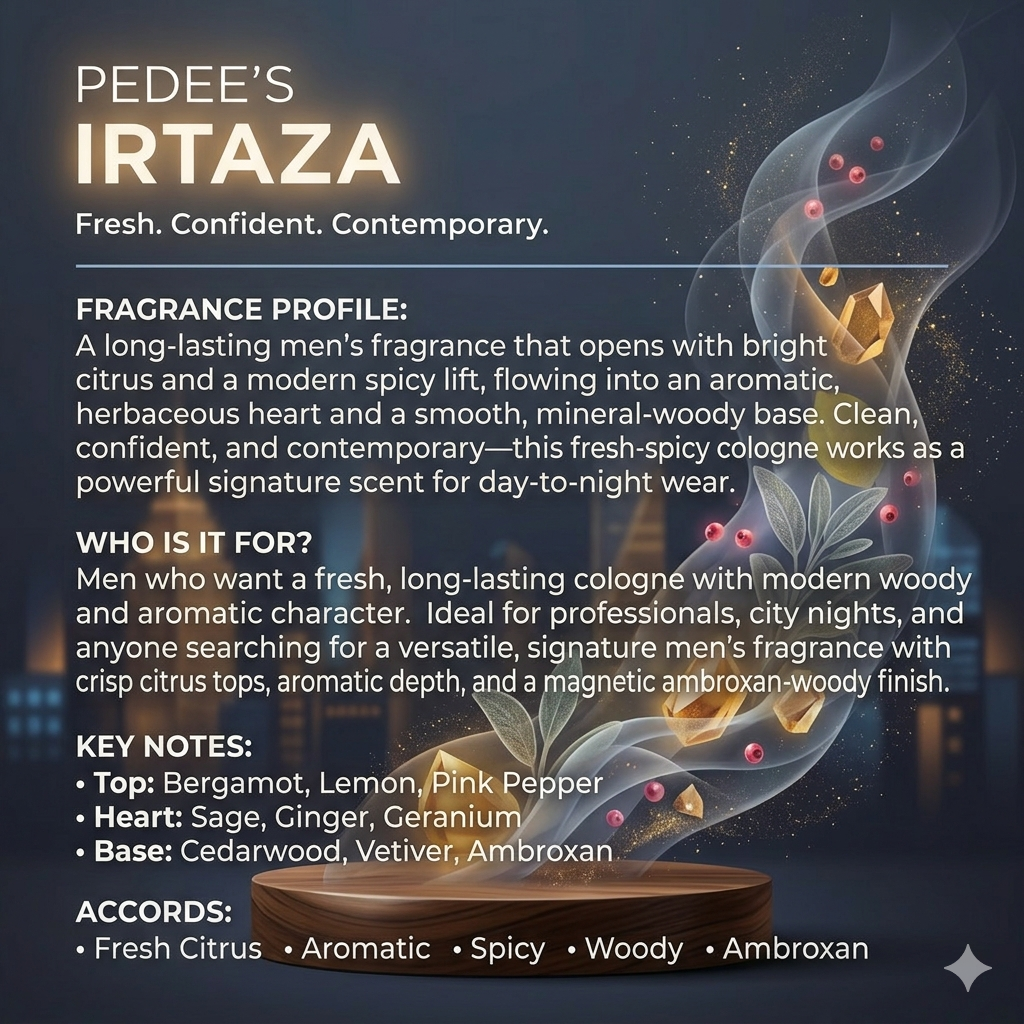 PEDEE'S
IRTAZA

Fresh. Confident. Contemporary.

FRAGRANCE PROFILE:
A long-lasting men's fragrance that opens with bright citrus and a modern spicy lift, flowing into an aromatic, herbaceous heart and a smooth, mineral-woody base. Clean, confident, and contemporary—this fresh-spicy cologne works as a powerful signature scent for day-to-night wear.

WHO IS IT FOR?
Men who want a fresh, long-lasting cologne with modern woody and aromatic character. Ideal for professionals, city nights, and anyone searching for a versatile, signature men's fragrance with crisp citrus tops, aromatic depth, and a magnetic ambroxan-woody finish.

KEY NOTES:
• Top: Bergamot, Lemon, Pink Pepper
• Heart: Sage, Ginger, Geranium
• Base: Cedarwood, Vetiver, Ambroxan

ACCORDS:
• Fresh Citrus • Aromatic • Spicy • Woody • Ambroxan